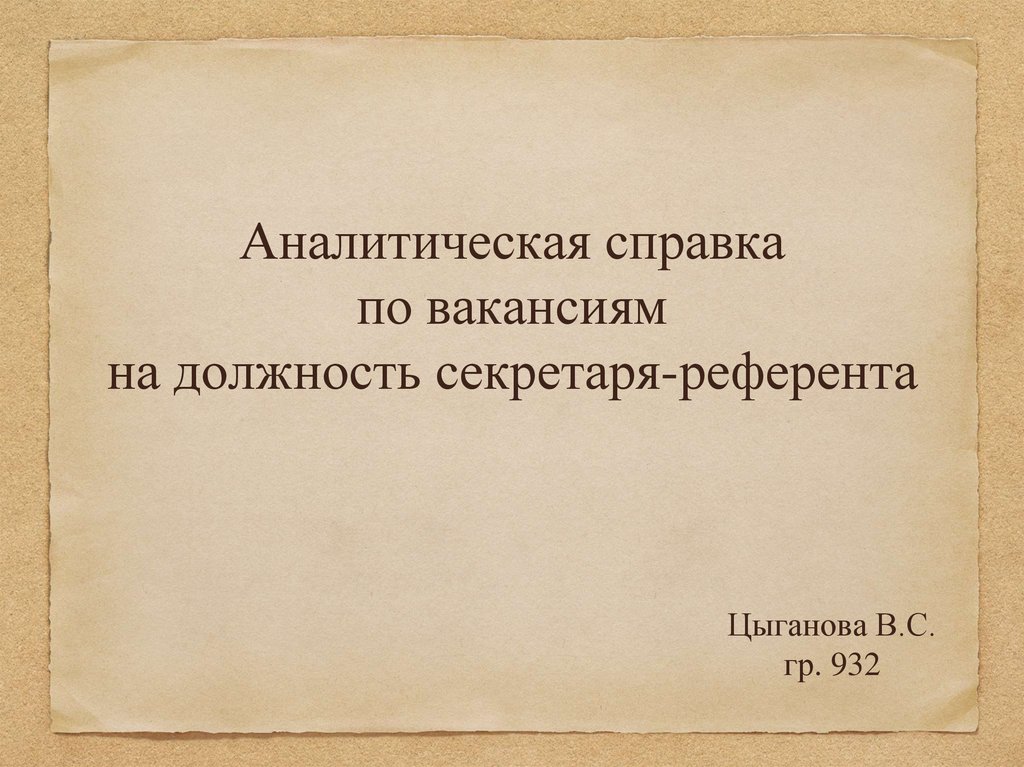 Аналитическая справка
по вакансиям
на должность секретаря-референта

Цыганова В.С.
гр. 932